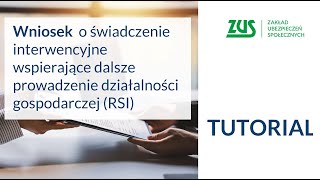 Wniosek o świadczenie interwencyjne wspierające dalsze prowadzenie działalności gospodarczej (RSI)

ZUS
ZAKŁAD UBEZPIECZEŃ SPOŁECZNYCH

TUTORIAL